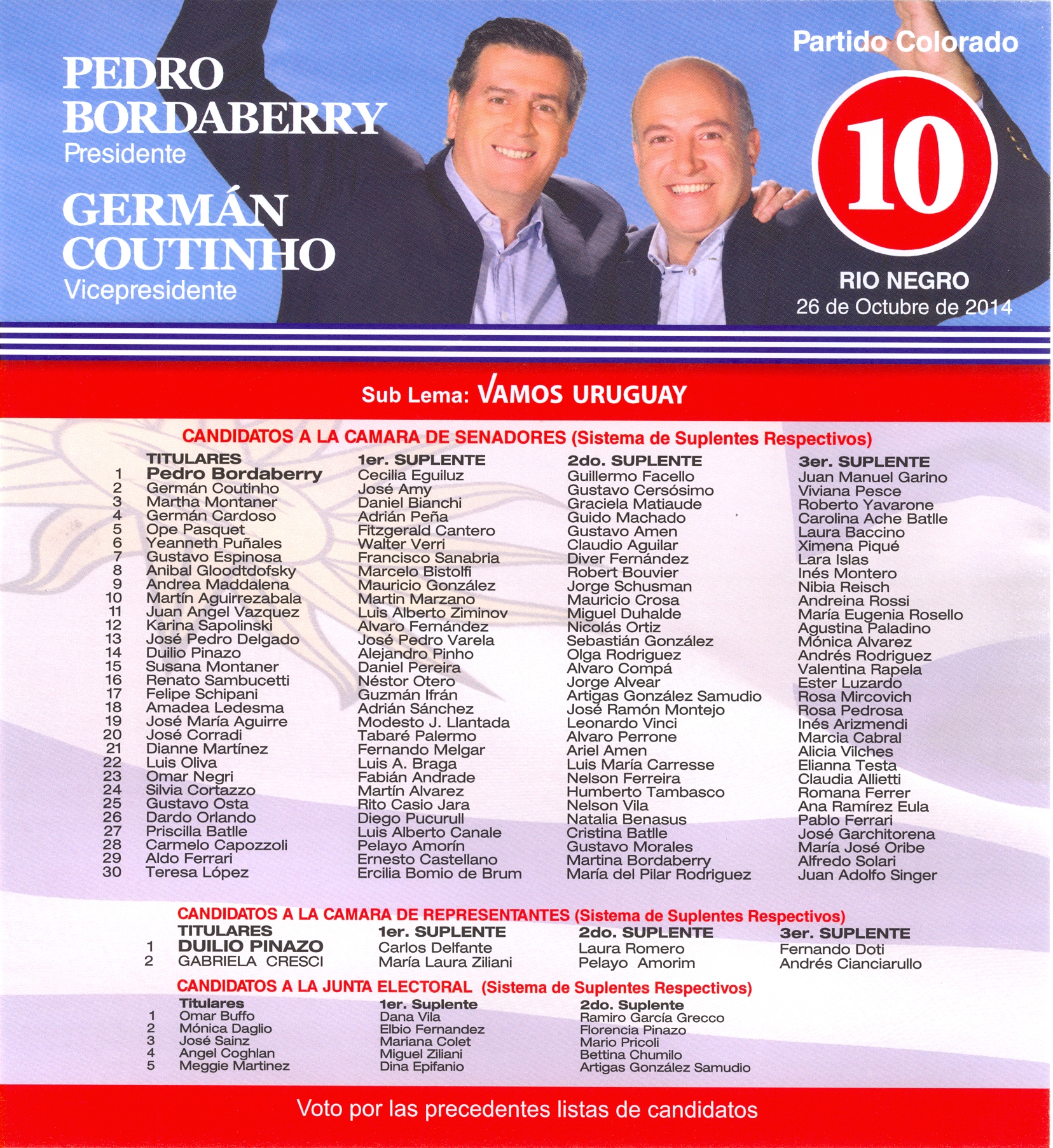 PEDRO BORDABERRY
Presidente

GERMÁN COUTINHO
Vicepresidente

Partido Colorado

10

RIO NEGRO
26 de Octubre de 2014

Sub Lema: VAMOS URUGUAY

CANDIDATOS A LA CAMARA DE SENADORES (Sistema de Suplentes Respectivos)

| | TITULARES | 1er. SUPLENTE | 2do. SUPLENTE | 3er. SUPLENTE |
|---|---|---|---|---|
| 1 | Pedro Bordaberry | Cecilia Eguiluz | Guillermo Facello | Juan Manuel Garino |
| 2 | Germán Coutinho | José Amy | Gustavo Cersósimo | Viviana Pesce |
| 3 | Martha Montaner | Daniel Bianchi | Graciela Matiaude | Roberto Yavarone |
| 4 | Germán Cardoso | Adrián Peña | Guido Machado | Carolina Ache Batlle |
| 5 | Ope Pasquet | Fitzgerald Cantero | Gustavo Amen | Laura Baccino |
| 6 | Yeanneth Puñales | Walter Verri | Claudio Aguilar | Ximena Piqué |
| 7 | Gustavo Espinosa | Francisco Sanabria | Diver Fernández | Lara Islas |
| 8 | Anibal Gloodtdofsky | Marcelo Bistolfi | Robert Bouvier | Inés Montero |
| 9 | Andrea Maddalena | Mauricio González | Jorge Schusman | Nibia Reisch |
| 10 | Martín Aguirrezabala | Martin Marzano | Mauricio Crosa | Andreina Rossi |
| 11 | Juan Angel Vazquez | Luis Alberto Ziminov | Miguel Duhalde | María Eugenia Rosello |
| 12 | Karina Sapolinski | Alvaro Fernández | Nicolás Ortiz | Agustina Paladino |
| 13 | José Pedro Delgado | José Pedro Varela | Sebastián González | Mónica Alvarez |
| 14 | Duilio Pinazo | Alejandro Pinho | Olga Rodriguez | Andrés Rodriguez |
| 15 | Susana Montaner | Daniel Pereira | Alvaro Compá | Valentina Rapela |
| 16 | Renato Sambucetti | Néstor Otero | Jorge Alvear | Ester Luzardo |
| 17 | Felipe Schipani | Guzmán Ifrán | Artigas González Samudio | Rosa Mircovich |
| 18 | Amadea Ledesma | Adrián Sánchez | José Ramón Montejo | Rosa Pedrosa |
| 19 | José María Aguirre | Modesto J. Llantada | Leonardo Vinci | Inés Arizmendi |
| 20 | José Corradi | Tabaré Palermo | Alvaro Perrone | Marcia Cabral |
| 21 | Dianne Martínez | Fernando Melgar | Ariel Amen | Alicia Vilches |
| 22 | Luis Oliva | Luis A. Braga | Luis María Carresse | Elianna Testa |
| 23 | Omar Negri | Fabián Andrade | Nelson Ferreira | Claudia Allietti |
| 24 | Silvia Cortazzo | Martín Alvarez | Humberto Tambasco | Romana Ferrer |
| 25 | Gustavo Osta | Rito Casio Jara | Nelson Vila | Ana Ramírez Eula |
| 26 | Dardo Orlando | Diego Pucurull | Natalia Benasus | Pablo Ferrari |
| 27 | Priscilla Batlle | Luis Alberto Canale | Cristina Batlle | José Garchitorena |
| 28 | Carmelo Capozzoli | Pelayo Amorín | Gustavo Morales | María José Oribe |
| 29 | Aldo Ferrari | Ernesto Castellano | Martina Bordaberry | Alfredo Solari |
| 30 | Teresa López | Ercilia Bomio de Brum | María del Pilar Rodriguez | Juan Adolfo Singer |

CANDIDATOS A LA CAMARA DE REPRESENTANTES (Sistema de Suplentes Respectivos)

| | TITULARES | 1er. SUPLENTE | 2do. SUPLENTE | 3er. SUPLENTE |
|---|---|---|---|---|
| 1 | DUILIO PINAZO | Carlos Delfante | Laura Romero | Fernando Doti |
| 2 | GABRIELA CRESCI | María Laura Ziliani | Pelayo Amorim | Andrés Cianciarullo |

CANDIDATOS A LA JUNTA ELECTORAL (Sistema de Suplentes Respectivos)

| | Titulares | 1er. Suplente | 2do. Suplente |
|---|---|---|---|
| 1 | Omar Buffo | Dana Vila | Ramiro García Grecco |
| 2 | Mónica Daglio | Elbio Fernandez | Florencia Pinazo |
| 3 | José Sainz | Mariana Colet | Mario Pricoli |
| 4 | Angel Coghlan | Miguel Ziliani | Bettina Chumilo |
| 5 | Meggie Martinez | Dina Epifanio | Artigas González Samudio |

Voto por las precedentes listas de candidatos